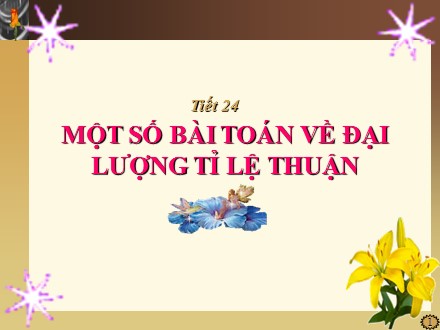 Tiết 24

MỘT SỐ BÀI TOÁN VỀ ĐẠI LƯỢNG TỈ LỆ THUẬN

1